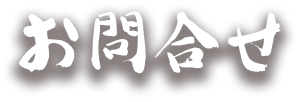 お問合せ